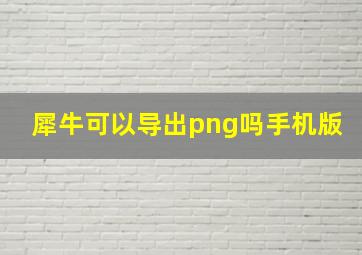 犀牛可以导出png吗手机版